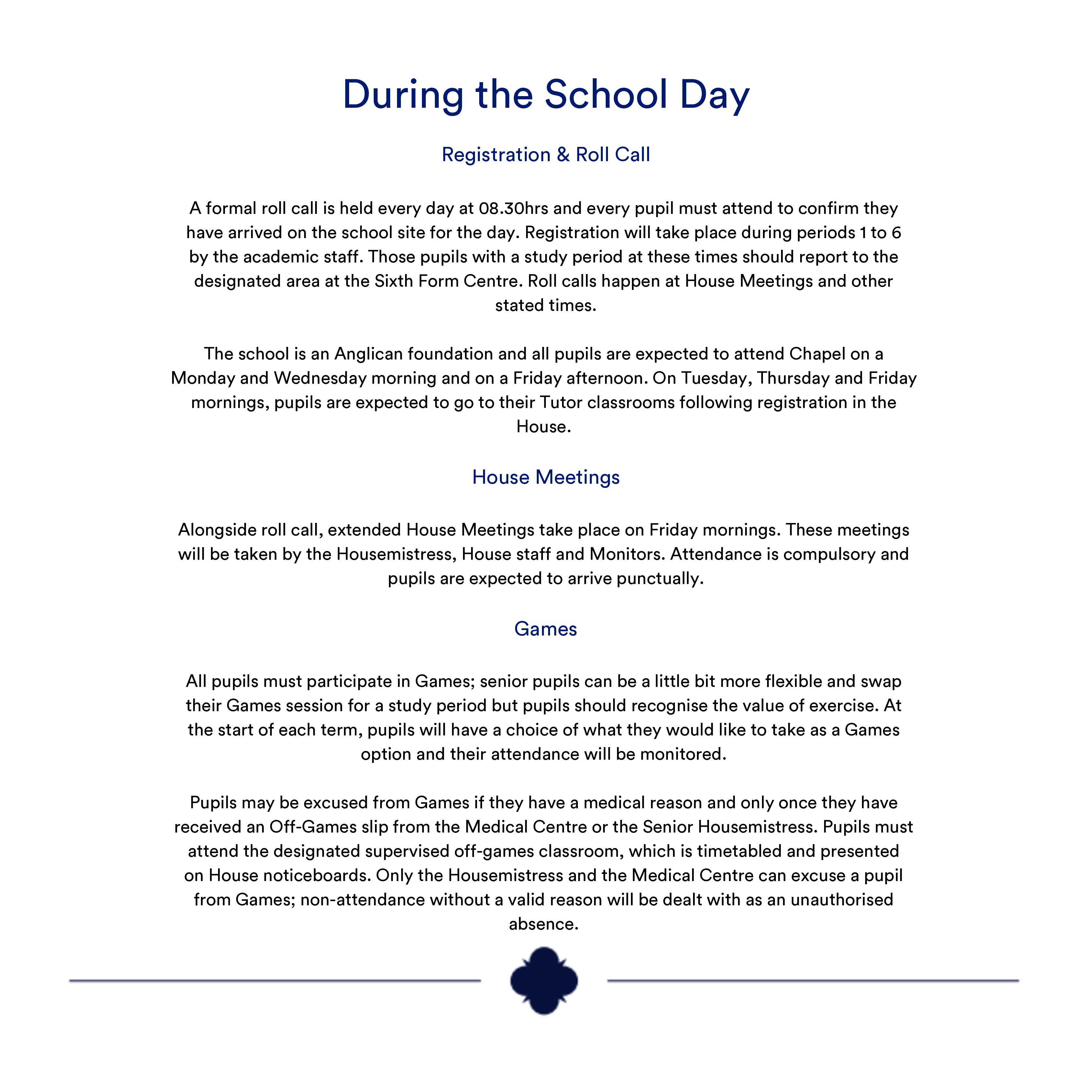 During the School Day

Registration & Roll Call

A formal roll call is held every day at 08.30hrs and every pupil must attend to confirm they have arrived on the school site for the day. Registration will take place during periods 1 to 6 by the academic staff. Those pupils with a study period at these times should report to the designated area at the Sixth Form Centre. Roll calls happen at House Meetings and other stated times.

The school is an Anglican foundation and all pupils are expected to attend Chapel on a Monday and Wednesday morning and on a Friday afternoon. On Tuesday, Thursday and Friday mornings, pupils are expected to go to their Tutor classrooms following registration in the House.

House Meetings

Alongside roll call, extended House Meetings take place on Friday mornings. These meetings will be taken by the Housemistress, House staff and Monitors. Attendance is compulsory and pupils are expected to arrive punctually.

Games

All pupils must participate in Games; senior pupils can be a little bit more flexible and swap their Games session for a study period but pupils should recognise the value of exercise. At the start of each term, pupils will have a choice of what they would like to take as a Games option and their attendance will be monitored.

Pupils may be excused from Games if they have a medical reason and only once they have received an Off-Games slip from the Medical Centre or the Senior Housemistress. Pupils must attend the designated supervised off-games classroom, which is timetabled and presented on House noticeboards. Only the Housemistress and the Medical Centre can excuse a pupil from Games; non-attendance without a valid reason will be dealt with as an unauthorised absence.